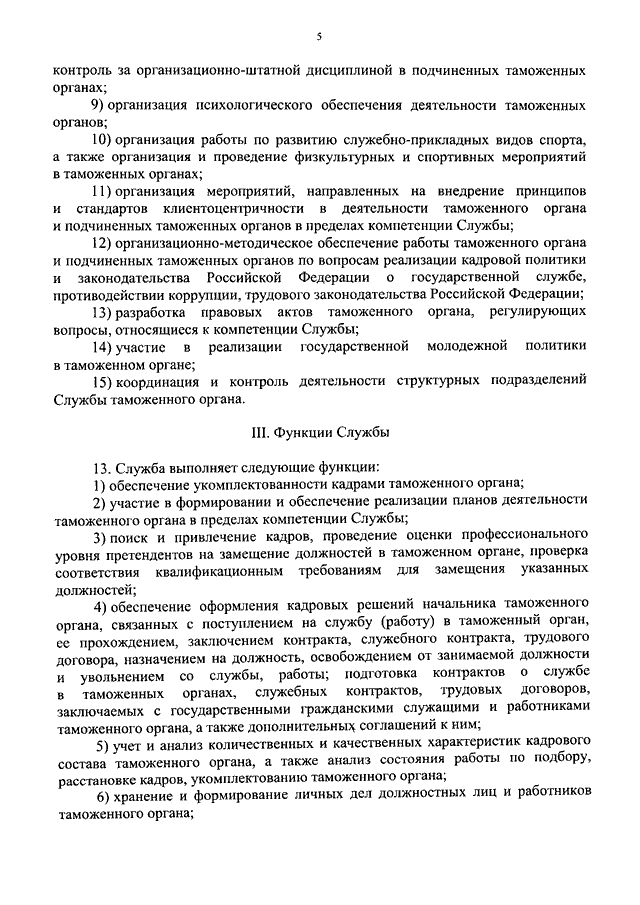 5

контроль за организационно-штатной дисциплиной в подчиненных таможенных органах;

9) организация психологического обеспечения деятельности таможенных органов;

10) организация работы по развитию служебно-прикладных видов спорта, а также организация и проведение физкультурных и спортивных мероприятий в таможенных органах;

11) организация мероприятий, направленных на внедрение принципов и стандартов клиентоцентричности в деятельности таможенного органа и подчиненных таможенных органов в пределах компетенции Службы;

12) организационно-методическое обеспечение работы таможенного органа и подчиненных таможенных органов по вопросам реализации кадровой политики и законодательства Российской Федерации о государственной службе, противодействии коррупции, трудового законодательства Российской Федерации;

13) разработка правовых актов таможенного органа, регулирующих вопросы, относящиеся к компетенции Службы;

14) участие в реализации государственной молодежной политики в таможенном органе;

15) координация и контроль деятельности структурных подразделений Службы таможенного органа.

III. Функции Службы

13. Служба выполняет следующие функции:

1) обеспечение укомплектованности кадрами таможенного органа;

2) участие в формировании и обеспечение реализации планов деятельности таможенного органа в пределах компетенции Службы;

3) поиск и привлечение кадров, проведение оценки профессионального уровня претендентов на замещение должностей в таможенном органе, проверка соответствия квалификационным требованиям для замещения указанных должностей;

4) обеспечение оформления кадровых решений начальника таможенного органа, связанных с поступлением на службу (работу) в таможенный орган, ее прохождением, заключением контракта, служебного контракта, трудового договора, назначением на должность, освобождением от занимаемой должности и увольнением со службы, работы; подготовка контрактов о службе в таможенных органах, служебных контрактов, трудовых договоров, заключаемых с государственными гражданскими служащими и работниками таможенного органа, а также дополнительных соглашений к ним;

5) учет и анализ количественных и качественных характеристик кадрового состава таможенного органа, а также анализ состояния работы по подбору, расстановке кадров, укомплектованию таможенного органа;

6) хранение и формирование личных дел должностных лиц и работников таможенного органа;